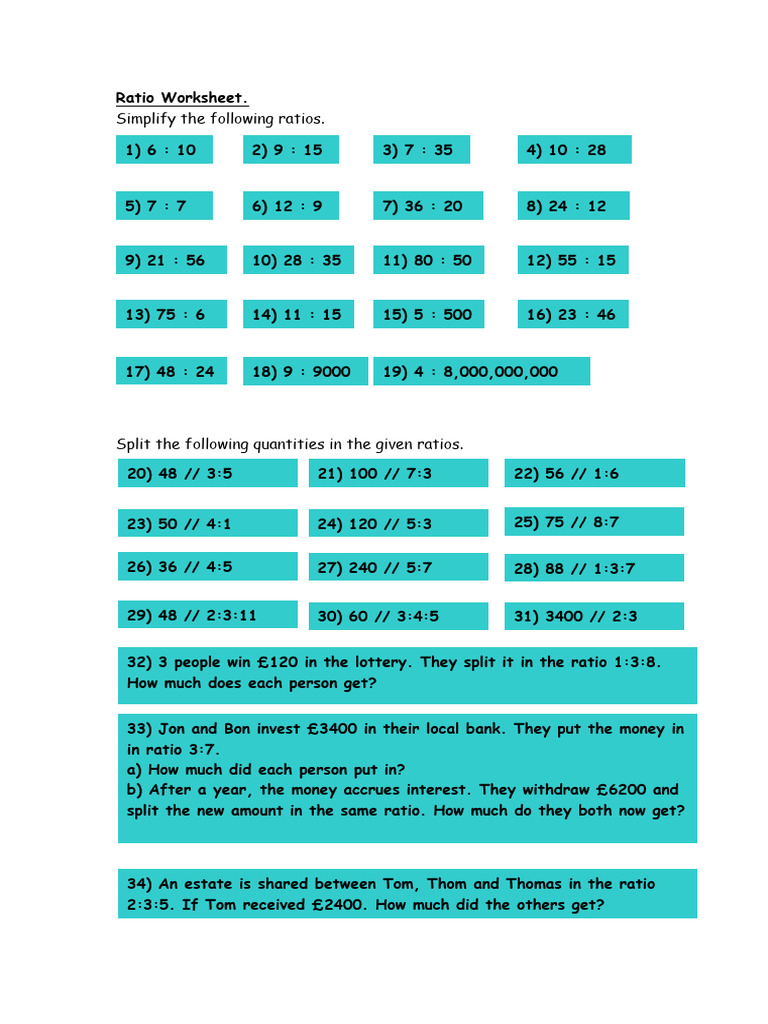 Ratio Worksheet.

Simplify the following ratios.

1) 6 : 10

2) 9 : 15

3) 7 : 35

4) 10 : 28

5) 7 : 7

6) 12 : 9

7) 36 : 20

8) 24 : 12

9) 21 : 56

10) 28 : 35

11) 80 : 50

12) 55 : 15

13) 75 : 6

14) 11 : 15

15) 5 : 500

16) 23 : 46

17) 48 : 24

18) 9 : 9000

19) 4 : 8,000,000,000

Split the following quantities in the given ratios.

20) 48 // 3:5

21) 100 // 7:3

22) 56 // 1:6

23) 50 // 4:1

24) 120 // 5:3

25) 75 // 8:7

26) 36 // 4:5

27) 240 // 5:7

28) 88 // 1:3:7

29) 48 // 2:3:11

30) 60 // 3:4:5

31) 3400 // 2:3

32) 3 people win £120 in the lottery. They split it in the ratio 1:3:8. How much does each person get?

33) Jon and Bon invest £3400 in their local bank. They put the money in in ratio 3:7.
a) How much did each person put in?
b) After a year, the money accrues interest. They withdraw £6200 and split the new amount in the same ratio. How much do they both now get?

34) An estate is shared between Tom, Thom and Thomas in the ratio 2:3:5. If Tom received £2400. How much did the others get?